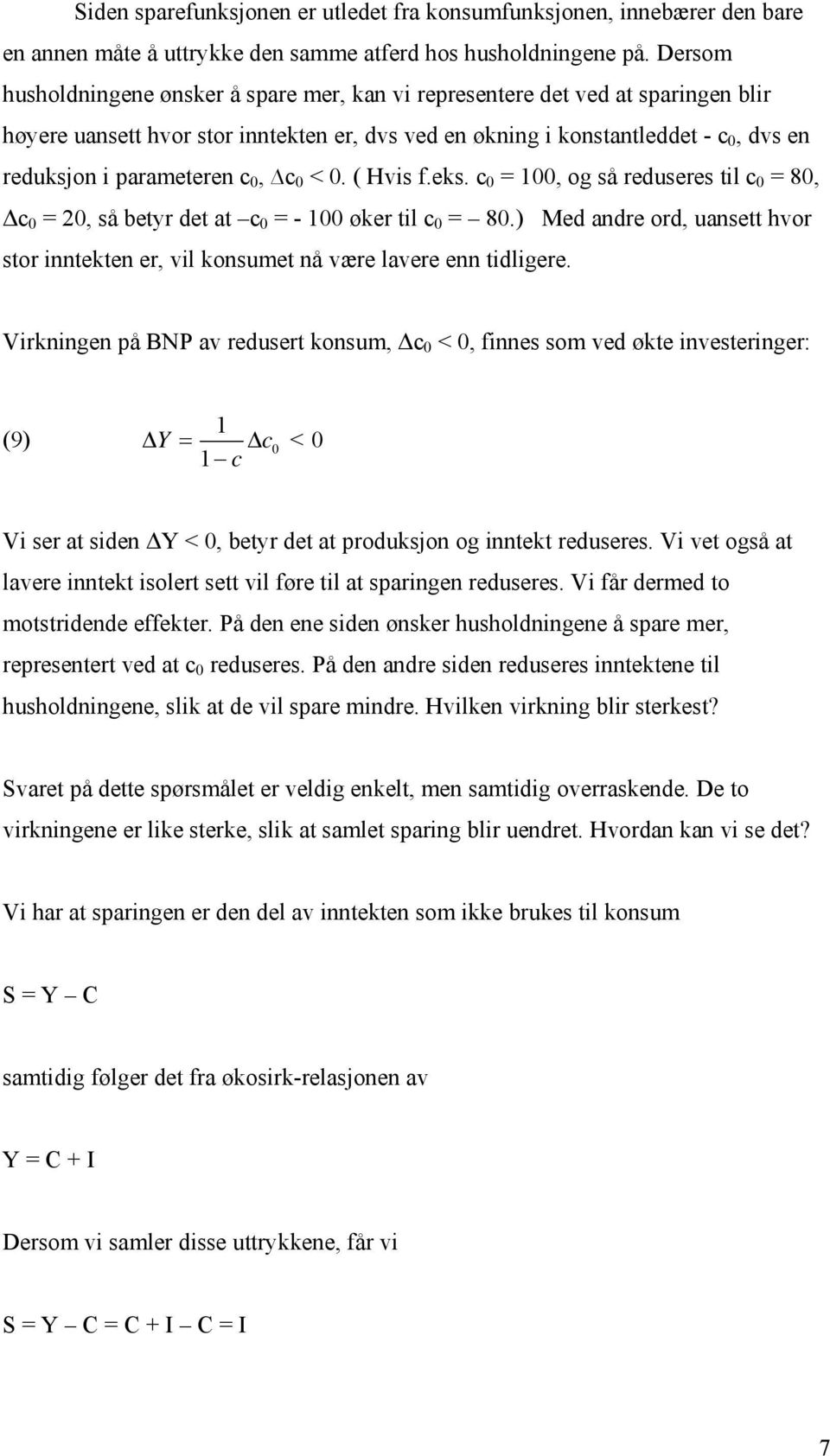 Siden sparefunksjonen er utledet fra konsumfunksjonen, innebærer den bare en annen måte å uttrykke den samme atferd hos husholdningene på. Dersom husholdningene ønsker å spare mer, kan vi representere det ved at sparingen blir høyere uansett hvor stor inntekten er, dvs ved en økning i konstantleddet - $c_0$, dvs en reduksjon i parameteren $c_0$, $\Delta c_0 < 0$. ( Hvis f.eks. $c_0 = 100$, og så reduseres til $c_0 = 80$, $\Delta c_0 = 20$, så betyr det at $-c_0 = -100$ øker til $c_0 = -80$.) Med andre ord, uansett hvor stor inntekten er, vil konsumet nå være lavere enn tidligere.

Virkningen på BNP av redusert konsum, $\Delta c_0 < 0$, finnes som ved økte investeringer:

(9) $\Delta Y = \frac{1}{1-c}\Delta c_0 < 0$

Vi ser at siden $\Delta Y < 0$, betyr det at produksjon og inntekt reduseres. Vi vet også at lavere inntekt isolert sett vil føre til at sparingen reduseres. Vi får dermed to motstridende effekter. På den ene siden ønsker husholdningene å spare mer, representert ved at $c_0$ reduseres. På den andre siden reduseres inntektene til husholdningene, slik at de vil spare mindre. Hvilken virkning blir sterkest?

Svaret på dette spørsmålet er veldig enkelt, men samtidig overraskende. De to virkningene er like sterke, slik at samlet sparing blir uendret. Hvordan kan vi se det?

Vi har at sparingen er den del av inntekten som ikke brukes til konsum

S = Y – C

samtidig følger det fra økosirk-relasjonen av

Y = C + I

Dersom vi samler disse uttrykkene, får vi

S = Y – C = C + I – C = I

7